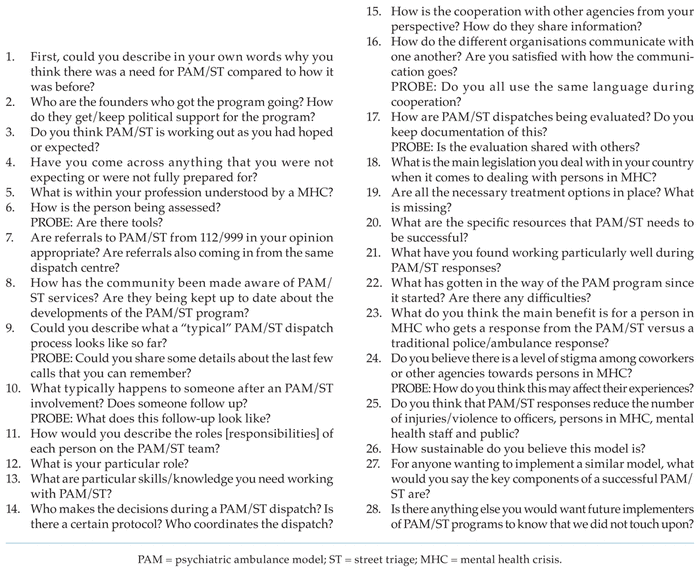 1. First, could you describe in your own words why you think there was a need for PAM/ST compared to how it was before?
2. Who are the founders who got the program going? How do they get/keep political support for the program?
3. Do you think PAM/ST is working out as you had hoped or expected?
4. Have you come across anything that you were not expecting or were not fully prepared for?
5. What is within your profession understood by a MHC?
6. How is the person being assessed?
PROBE: Are there tools?
7. Are referrals to PAM/ST from 112/999 in your opinion appropriate? Are referrals also coming in from the same dispatch centre?
8. How has the community been made aware of PAM/ST services? Are they being kept up to date about the developments of the PAM/ST program?
9. Could you describe what a "typical" PAM/ST dispatch process looks like so far?
PROBE: Could you share some details about the last few calls that you can remember?
10. What typically happens to someone after an PAM/ST involvement? Does someone follow up?
PROBE: What does this follow-up look like?
11. How would you describe the roles [responsibilities] of each person on the PAM/ST team?
12. What is your particular role?
13. What are particular skills/knowledge you need working with PAM/ST?
14. Who makes the decisions during a PAM/ST dispatch? Is there a certain protocol? Who coordinates the dispatch?
15. How is the cooperation with other agencies from your perspective? How do they share information?
16. How do the different organisations communicate with one another? Are you satisfied with how the communication goes?
PROBE: Do you all use the same language during cooperation?
17. How are PAM/ST dispatches being evaluated? Do you keep documentation of this?
PROBE: Is the evaluation shared with others?
18. What is the main legislation you deal with in your country when it comes to dealing with persons in MHC?
19. Are all the necessary treatment options in place? What is missing?
20. What are the specific resources that PAM/ST needs to be successful?
21. What have you found working particularly well during PAM/ST responses?
22. What has gotten in the way of the PAM program since it started? Are there any difficulties?
23. What do you think the main benefit is for a person in MHC who gets a response from the PAM/ST versus a traditional police/ambulance response?
24. Do you believe there is a level of stigma among coworkers or other agencies towards persons in MHC?
PROBE: How do you think this may affect their experiences?
25. Do you think that PAM/ST responses reduce the number of injuries/violence to officers, persons in MHC, mental health staff and public?
26. How sustainable do you believe this model is?
27. For anyone wanting to implement a similar model, what would you say the key components of a successful PAM/ST are?
28. Is there anything else you would want future implementers of PAM/ST programs to know that we did not touch upon?

PAM = psychiatric ambulance model; ST = street triage; MHC = mental health crisis.